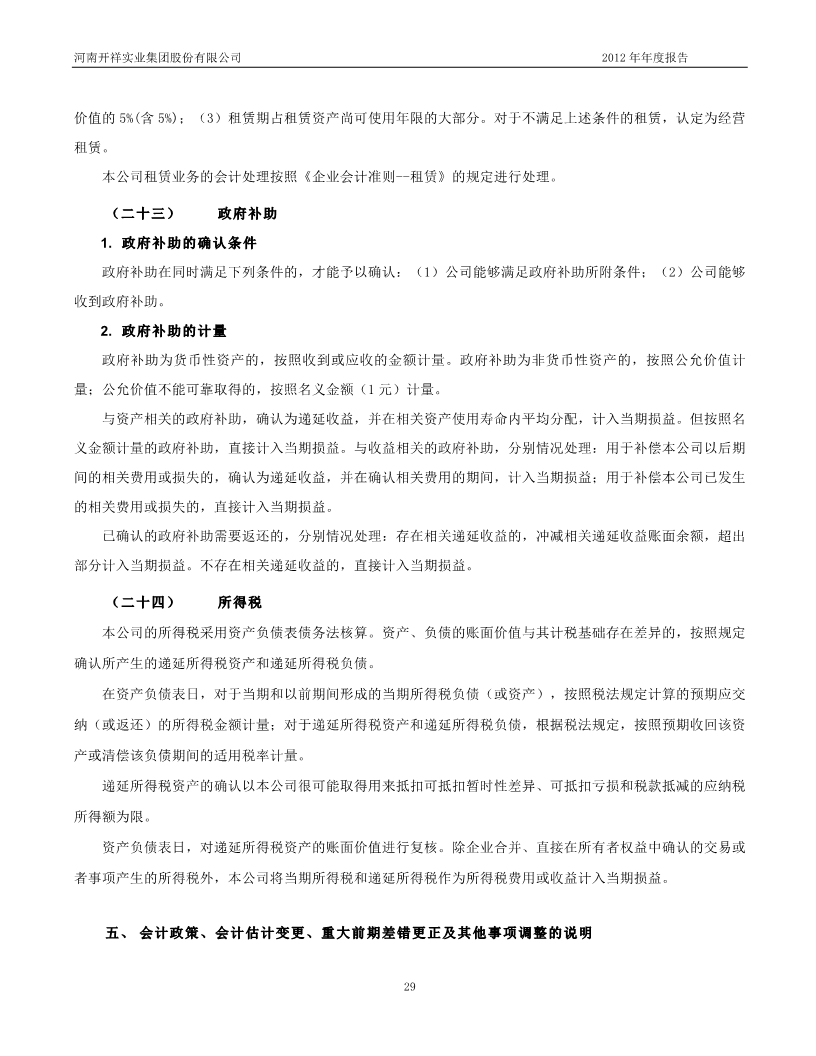 河南开祥实业集团股份有限公司 2012 年年度报告

价值的 5%(含 5%)；（3）租赁期占租赁资产尚可使用年限的大部分。对于不满足上述条件的租赁，认定为经营租赁。

本公司租赁业务的会计处理按照《企业会计准则--租赁》的规定进行处理。

（二十三） 政府补助

1. 政府补助的确认条件

政府补助在同时满足下列条件的，才能予以确认：（1）公司能够满足政府补助所附条件；（2）公司能够收到政府补助。

2. 政府补助的计量

政府补助为货币性资产的，按照收到或应收的金额计量。政府补助为非货币性资产的，按照公允价值计量；公允价值不能可靠取得的，按照名义金额（1 元）计量。

与资产相关的政府补助，确认为递延收益，并在相关资产使用寿命内平均分配，计入当期损益。但按照名义金额计量的政府补助，直接计入当期损益。与收益相关的政府补助，分别情况处理：用于补偿本公司以后期间的相关费用或损失的，确认为递延收益，并在确认相关费用的期间，计入当期损益；用于补偿本公司已发生的相关费用或损失的，直接计入当期损益。

已确认的政府补助需要返还的，分别情况处理：存在相关递延收益的，冲减相关递延收益账面余额，超出部分计入当期损益。不存在相关递延收益的，直接计入当期损益。

（二十四） 所得税

本公司的所得税采用资产负债表债务法核算。资产、负债的账面价值与其计税基础存在差异的，按照规定确认所产生的递延所得税资产和递延所得税负债。

在资产负债表日，对于当期和以前期间形成的当期所得税负债（或资产），按照税法规定计算的预期应交纳（或返还）的所得税金额计量；对于递延所得税资产和递延所得税负债，根据税法规定，按照预期收回该资产或清偿该负债期间的适用税率计量。

递延所得税资产的确认以本公司很可能取得用来抵扣可抵扣暂时性差异、可抵扣亏损和税款抵减的应纳税所得额为限。

资产负债表日，对递延所得税资产的账面价值进行复核。除企业合并、直接在所有者权益中确认的交易或者事项产生的所得税外，本公司将当期所得税和递延所得税作为所得税费用或收益计入当期损益。

五、 会计政策、会计估计变更、重大前期差错更正及其他事项调整的说明

29